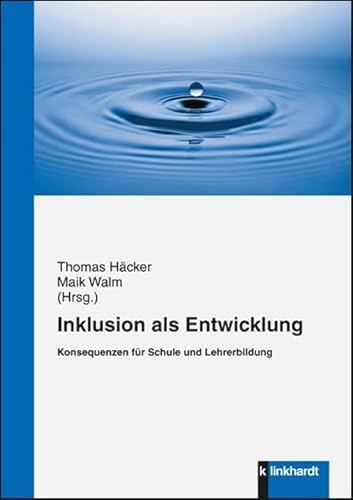 Thomas Häcker
Maik Walm
(Hrsg.)

Inklusion als Entwicklung

Konsequenzen für Schule und Lehrerbildung

k linkhardt